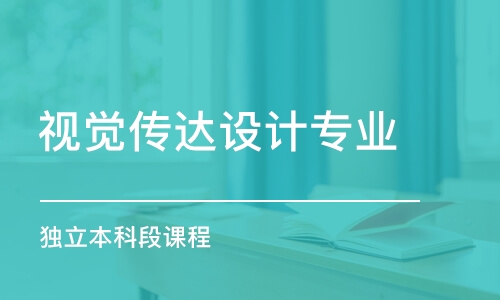 视觉传达设计专业

独立本科段课程